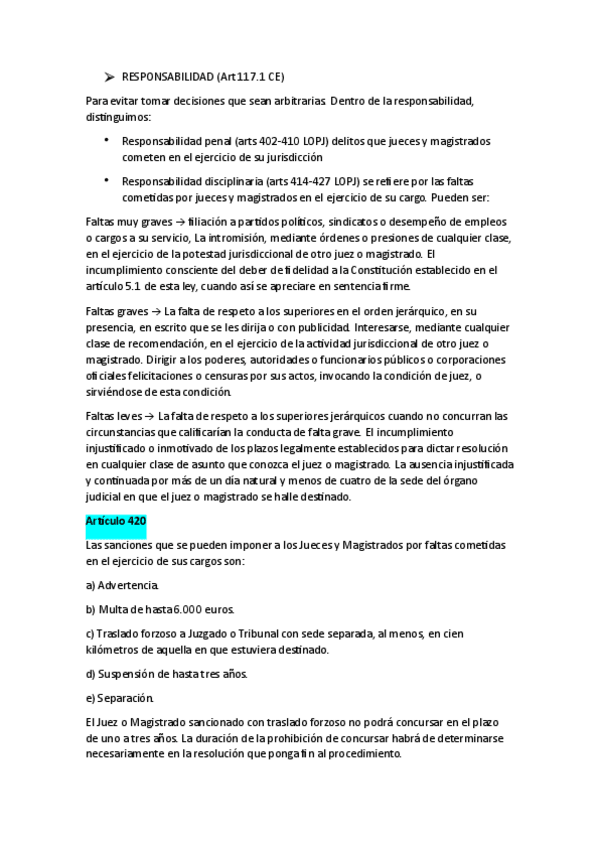 ➢ RESPONSABILIDAD (Art 117.1 CE)

Para evitar tomar decisiones que sean arbitrarias. Dentro de la responsabilidad, distinguimos:

• Responsabilidad penal (arts 402-410 LOPJ) delitos que jueces y magistrados cometen en el ejercicio de su jurisdicción

• Responsabilidad disciplinaria (arts 414-427 LOPJ) se refiere por las faltas cometidas por jueces y magistrados en el ejercicio de su cargo. Pueden ser:

Faltas muy graves → filiación a partidos políticos, sindicatos o desempeño de empleos o cargos a su servicio, La intromisión, mediante órdenes o presiones de cualquier clase, en el ejercicio de la potestad jurisdiccional de otro juez o magistrado. El incumplimiento consciente del deber de fidelidad a la Constitución establecido en el artículo 5.1 de esta ley, cuando así se apreciare en sentencia firme.

Faltas graves → La falta de respeto a los superiores en el orden jerárquico, en su presencia, en escrito que se les dirija o con publicidad. Interesarse, mediante cualquier clase de recomendación, en el ejercicio de la actividad jurisdiccional de otro juez o magistrado. Dirigir a los poderes, autoridades o funcionarios públicos o corporaciones oficiales felicitaciones o censuras por sus actos, invocando la condición de juez, o sirviéndose de esta condición.

Faltas leves → La falta de respeto a los superiores jerárquicos cuando no concurran las circunstancias que calificarían la conducta de falta grave. El incumplimiento injustificado o inmotivado de los plazos legalmente establecidos para dictar resolución en cualquier clase de asunto que conozca el juez o magistrado. La ausencia injustificada y continuada por más de un día natural y menos de cuatro de la sede del órgano judicial en que el juez o magistrado se halle destinado.

Artículo 420

Las sanciones que se pueden imponer a los Jueces y Magistrados por faltas cometidas en el ejercicio de sus cargos son:

a) Advertencia.

b) Multa de hasta 6.000 euros.

c) Traslado forzoso a Juzgado o Tribunal con sede separada, al menos, en cien kilómetros de aquella en que estuviera destinado.

d) Suspensión de hasta tres años.

e) Separación.

El Juez o Magistrado sancionado con traslado forzoso no podrá concursar en el plazo de uno a tres años. La duración de la prohibición de concursar habrá de determinarse necesariamente en la resolución que ponga fin al procedimiento.